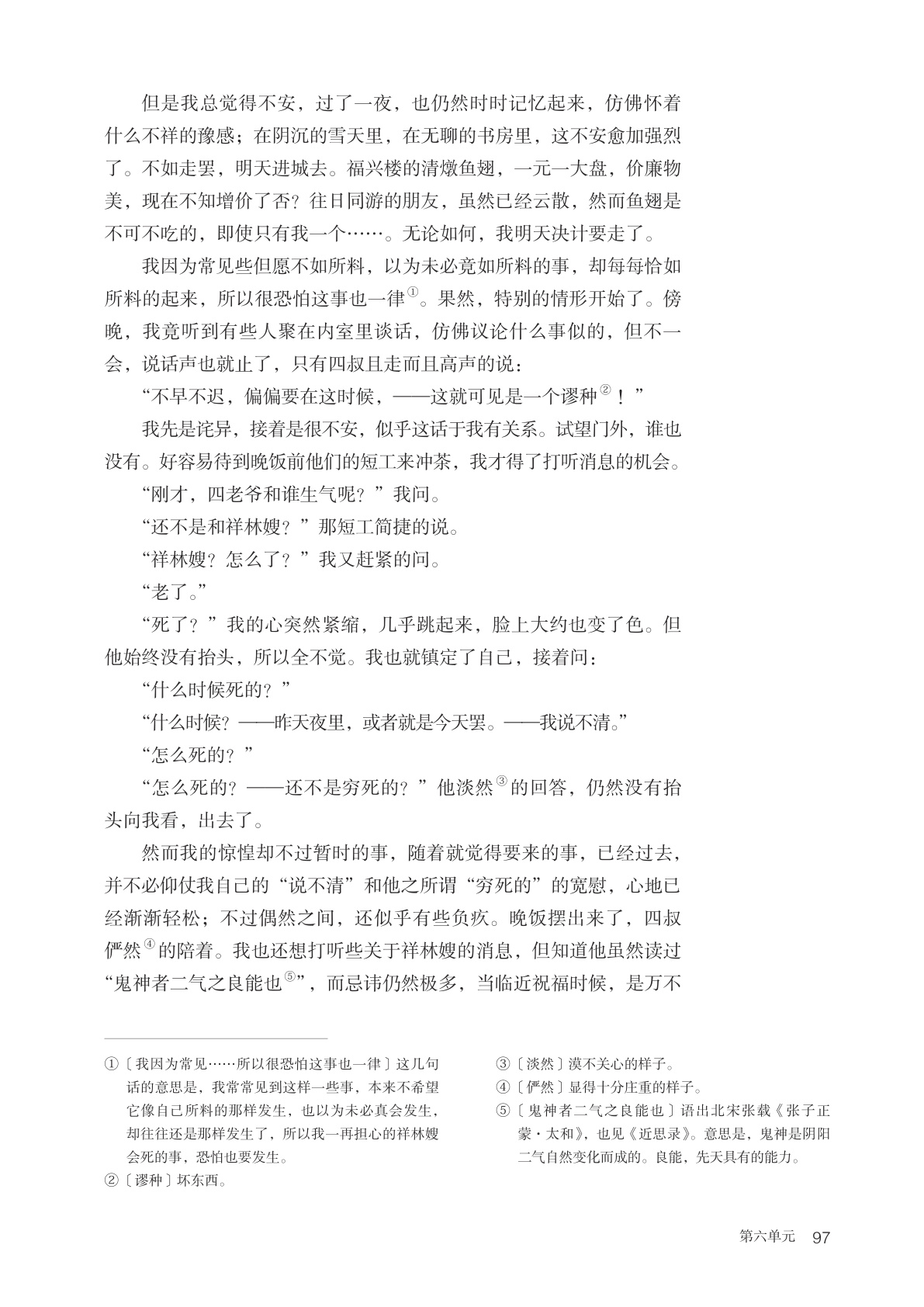 但是我总觉得不安，过了一夜，也仍然时时记忆起来，仿佛怀着什么不祥的豫感；在阴沉的雪天里，在无聊的书房里，这不安愈加强烈了。不如走罢，明天进城去。福兴楼的清燉鱼翅，一元一大盘，价廉物美，现在不知增价了否？往日同游的朋友，虽然已经云散，然而鱼翅是不可不吃的，即使只有我一个……。无论如何，我明天决计要走了。

我因为常见些但愿不如所料，以为未必竟如所料的事，却每每恰如所料的起来，所以很恐怕这事也一律①。果然，特别的情形开始了。傍晚，我竟听到有些人聚在内室里谈话，仿佛议论什么事似的，但不一会，说话声也就止了，只有四叔且走而且高声的说：

“不早不迟，偏偏要在这时候，——这就可见是一个谬种②！”

我先是诧异，接着是很不安，似乎这话于我有关系。试望门外，谁也没有。好容易待到晚饭前他们的短工来冲茶，我才得了打听消息的机会。

“刚才，四老爷和谁生气呢？”我问。

“还不是和祥林嫂？”那短工简捷的说。

“祥林嫂？怎么了？”我又赶紧的问。

“老了。”

“死了？”我的心突然紧缩，几乎跳起来，脸上大约也变了色。但他始终没有抬头，所以全不觉。我也就镇定了自己，接着问：

“什么时候死的？”

“什么时候？——昨天夜里，或者就是今天罢。——我说不清。”

“怎么死的？”

“怎么死的？——还不是穷死的？”他淡然③的回答，仍然没有抬头向我看，出去了。

然而我的惊惶却不过暂时的事，随着就觉得要来的事，已经过去，并不必仰仗我自己的“说不清”和他之所谓“穷死的”的宽慰，心地已经渐渐轻松；不过偶然之间，还似乎有些负疚。晚饭摆出来了，四叔俨然④的陪着。我也还想打听些关于祥林嫂的消息，但知道他虽然读过“鬼神者二气之良能也⑤”，而忌讳仍然极多，当临近祝福时候，是万不

①〔我因为常见……所以很恐怕这事也一律〕这几句话的意思是，我常常见到这样一些事，本来不希望它像自己所料的那样发生，也以为未必真会发生，却往往还是那样发生了，所以我一再担心的祥林嫂会死的事，恐怕也要发生。
②〔谬种〕坏东西。
③〔淡然〕漠不关心的样子。
④〔俨然〕显得十分庄重的样子。
⑤〔鬼神者二气之良能也〕语出北宋张载《张子正蒙·太和》，也见《近思录》。意思是，鬼神是阴阳二气自然变化而成的。良能，先天具有的能力。

第六单元 97